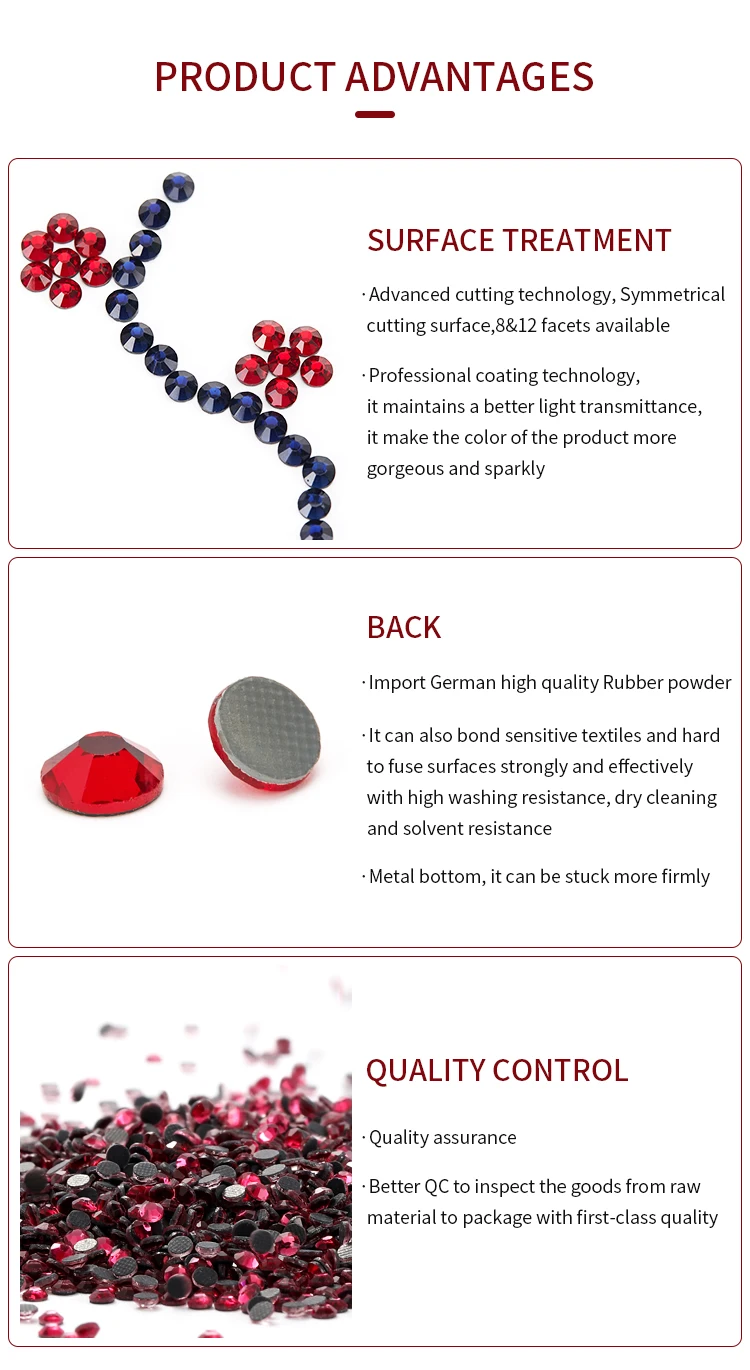 PRODUCT ADVANTAGES

SURFACE TREATMENT

· Advanced cutting technology, Symmetrical cutting surface,8&12 facets available

· Professional coating technology, it maintains a better light transmittance, it make the color of the product more gorgeous and sparkly

BACK

· Import German high quality Rubber powder

· It can also bond sensitive textiles and hard to fuse surfaces strongly and effectively with high washing resistance, dry cleaning and solvent resistance

· Metal bottom, it can be stuck more firmly

QUALITY CONTROL

· Quality assurance

· Better QC to inspect the goods from raw material to package with first-class quality